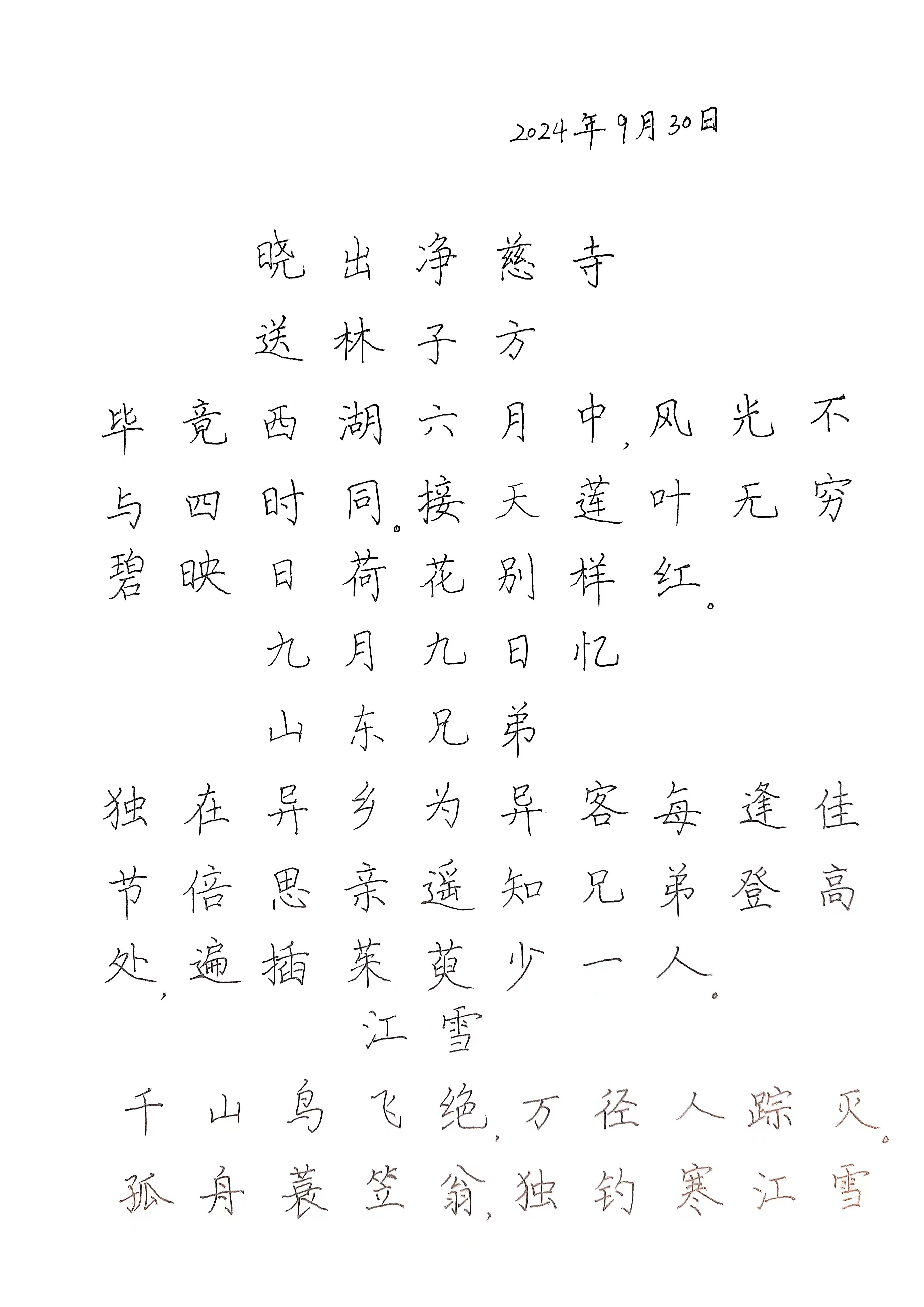 2024年9月30日

晓出净慈寺
送林子方

毕竟西湖六月中，风光不与四时同。接天莲叶无穷碧映日荷花别样红。

九月九日忆
山东兄弟

独在异乡为异客每逢佳节倍思亲遥知兄弟登高处，遍插茱萸少一人。

江雪

千山鸟飞绝，万径人踪灭。
孤舟蓑笠翁，独钓寒江雪